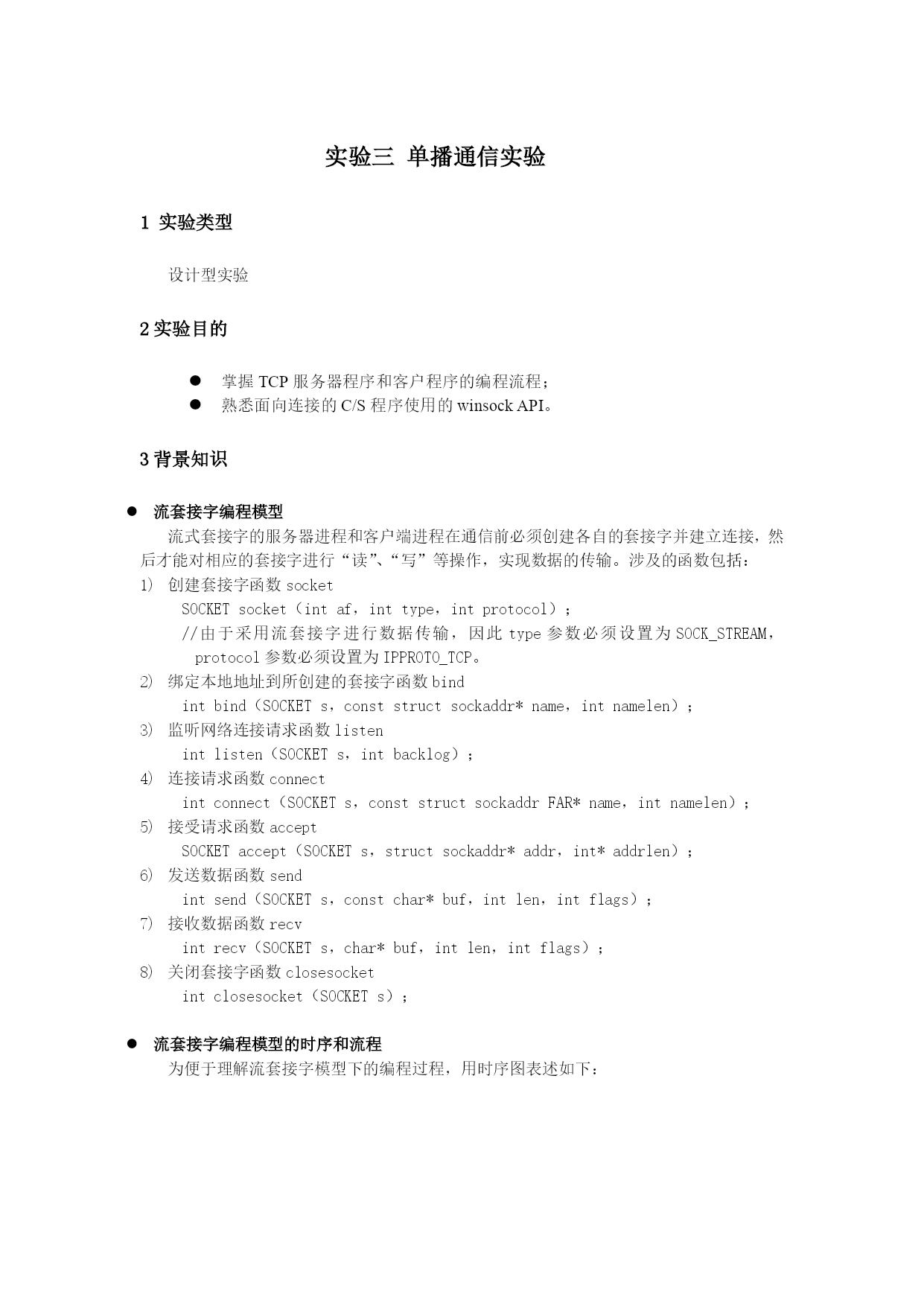 实验三 单播通信实验

1 实验类型

设计型实验

2 实验目的

● 掌握 TCP 服务器程序和客户程序的编程流程;
● 熟悉面向连接的 C/S 程序使用的 winsock API。

3 背景知识

● 流套接字编程模型

流式套接字的服务器进程和客户端进程在通信前必须创建各自的套接字并建立连接，然后才能对相应的套接字进行“读”、“写”等操作，实现数据的传输。涉及的函数包括：

1) 创建套接字函数 socket
SOCKET socket（int af，int type，int protocol）；
//由于采用流套接字进行数据传输，因此 type 参数必须设置为 SOCK_STREAM，protocol 参数必须设置为 IPPROTO_TCP。
2) 绑定本地地址到所创建的套接字函数 bind
int bind（SOCKET s，const struct sockaddr* name，int namelen）；
3) 监听网络连接请求函数 listen
int listen（SOCKET s，int backlog）；
4) 连接请求函数 connect
int connect（SOCKET s，const struct sockaddr FAR* name，int namelen）；
5) 接受请求函数 accept
SOCKET accept（SOCKET s，struct sockaddr* addr，int* addrlen）；
6) 发送数据函数 send
int send（SOCKET s，const char* buf，int len，int flags）；
7) 接收数据函数 recv
int recv（SOCKET s，char* buf，int len，int flags）；
8) 关闭套接字函数 closesocket
int closesocket（SOCKET s）；

● 流套接字编程模型的时序和流程

为便于理解流套接字模型下的编程过程，用时序图表述如下：